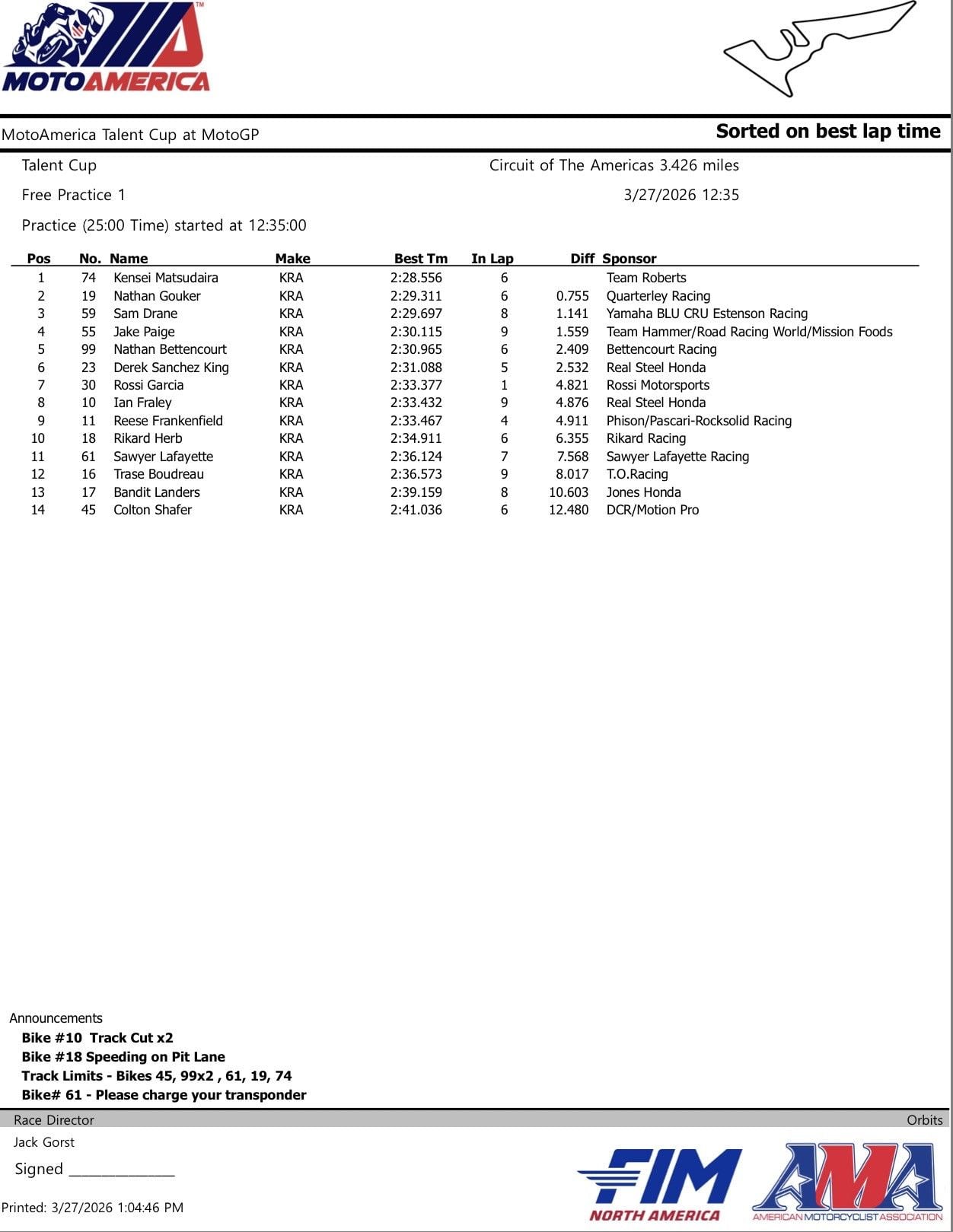 MOTOAMERICA

MotoAmerica Talent Cup at MotoGP

Sorted on best lap time

Talent Cup

Circuit of The Americas 3.426 miles

Free Practice 1

3/27/2026 12:35

Practice (25:00 Time) started at 12:35:00

| Pos | No. | Name | Make | Best Tm | In Lap | Diff | Sponsor |
|---|---|---|---|---|---|---|---|
| 1 | 74 | Kensei Matsudaira | KRA | 2:28.556 | 6 | | Team Roberts |
| 2 | 19 | Nathan Gouker | KRA | 2:29.311 | 6 | 0.755 | Quarterley Racing |
| 3 | 59 | Sam Drane | KRA | 2:29.697 | 8 | 1.141 | Yamaha BLU CRU Estenson Racing |
| 4 | 55 | Jake Paige | KRA | 2:30.115 | 9 | 1.559 | Team Hammer/Road Racing World/Mission Foods |
| 5 | 99 | Nathan Bettencourt | KRA | 2:30.965 | 6 | 2.409 | Bettencourt Racing |
| 6 | 23 | Derek Sanchez King | KRA | 2:31.088 | 5 | 2.532 | Real Steel Honda |
| 7 | 30 | Rossi Garcia | KRA | 2:33.377 | 1 | 4.821 | Rossi Motorsports |
| 8 | 10 | Ian Fraley | KRA | 2:33.432 | 9 | 4.876 | Real Steel Honda |
| 9 | 11 | Reese Frankenfield | KRA | 2:33.467 | 4 | 4.911 | Phison/Pascari-Rocksolid Racing |
| 10 | 18 | Rikard Herb | KRA | 2:34.911 | 6 | 6.355 | Rikard Racing |
| 11 | 61 | Sawyer Lafayette | KRA | 2:36.124 | 7 | 7.568 | Sawyer Lafayette Racing |
| 12 | 16 | Trase Boudreau | KRA | 2:36.573 | 9 | 8.017 | T.O.Racing |
| 13 | 17 | Bandit Landers | KRA | 2:39.159 | 8 | 10.603 | Jones Honda |
| 14 | 45 | Colton Shafer | KRA | 2:41.036 | 6 | 12.480 | DCR/Motion Pro |

Announcements
Bike #10 Track Cut x2
Bike #18 Speeding on Pit Lane
Track Limits - Bikes 45, 99x2 , 61, 19, 74
Bike# 61 - Please charge your transponder

Race Director

Orbits

Jack Gorst

Signed ______________

Printed: 3/27/2026 1:04:46 PM

FIM NORTH AMERICA

AMA AMERICAN MOTORCYCLIST ASSOCIATION